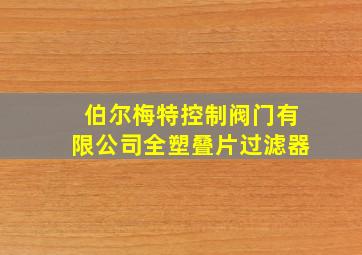 伯尔梅特控制阀门有限公司全塑叠片过滤器